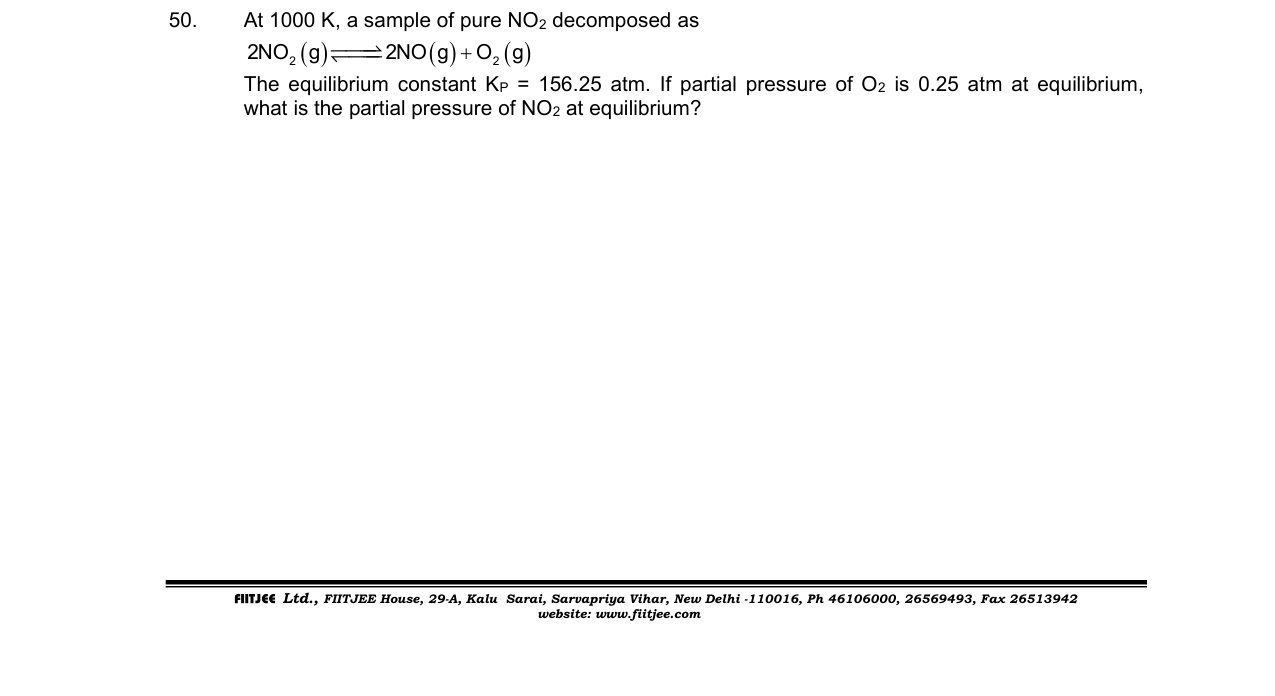 50. At 1000 K, a sample of pure $NO_2$ decomposed as

$2NO_2(g) \rightleftharpoons 2NO(g) + O_2(g)$

The equilibrium constant $K_P$ = 156.25 atm. If partial pressure of $O_2$ is 0.25 atm at equilibrium, what is the partial pressure of $NO_2$ at equilibrium?

FIITJEE Ltd., FIITJEE House, 29-A, Kalu Sarai, Sarvapriya Vihar, New Delhi -110016, Ph 46106000, 26569493, Fax 26513942
website: www.fiitjee.com